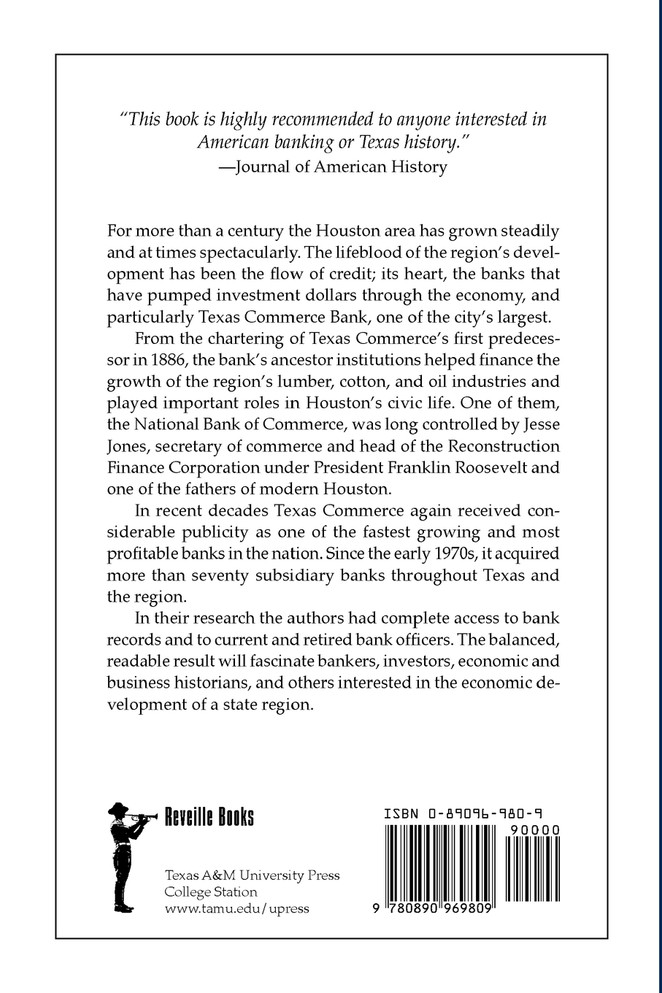 "This book is highly recommended to anyone interested in American banking or Texas history."
—Journal of American History

For more than a century the Houston area has grown steadily and at times spectacularly. The lifeblood of the region's development has been the flow of credit; its heart, the banks that have pumped investment dollars through the economy, and particularly Texas Commerce Bank, one of the city's largest.

From the chartering of Texas Commerce's first predecessor in 1886, the bank's ancestor institutions helped finance the growth of the region's lumber, cotton, and oil industries and played important roles in Houston's civic life. One of them, the National Bank of Commerce, was long controlled by Jesse Jones, secretary of commerce and head of the Reconstruction Finance Corporation under President Franklin Roosevelt and one of the fathers of modern Houston.

In recent decades Texas Commerce again received considerable publicity as one of the fastest growing and most profitable banks in the nation. Since the early 1970s, it acquired more than seventy subsidiary banks throughout Texas and the region.

In their research the authors had complete access to bank records and to current and retired bank officers. The balanced, readable result will fascinate bankers, investors, economic and business historians, and others interested in the economic development of a state region.

Reveille Books

Texas A&M University Press
College Station
www.tamu.edu/upress

ISBN 0-89096-980-9
90000
9 780890 969809